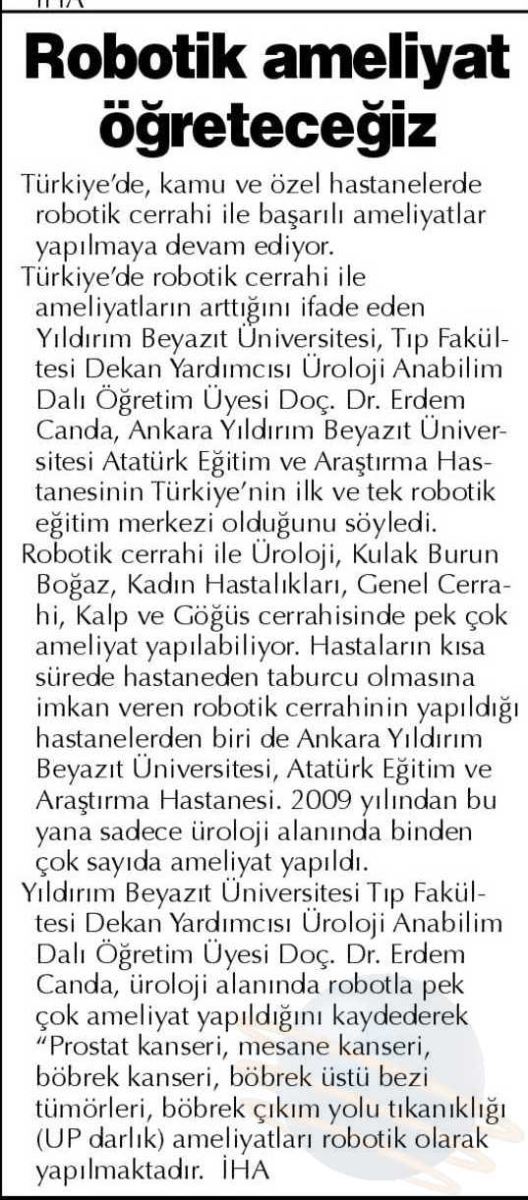 Robotik ameliyat öğreteceğiz

Türkiye'de, kamu ve özel hastanelerde robotik cerrahi ile başarılı ameliyatlar yapılmaya devam ediyor.

Türkiye'de robotik cerrahi ile ameliyatların arttığını ifade eden Yıldırım Beyazıt Üniversitesi, Tıp Fakültesi Dekan Yardımcısı Üroloji Anabilim Dalı Öğretim Üyesi Doç. Dr. Erdem Canda, Ankara Yıldırım Beyazıt Üniversitesi Atatürk Eğitim ve Araştırma Hastanesinin Türkiye'nin ilk ve tek robotik eğitim merkezi olduğunu söyledi.

Robotik cerrahi ile Üroloji, Kulak Burun Boğaz, Kadın Hastalıkları, Genel Cerrahi, Kalp ve Göğüs cerrahisinde pek çok ameliyat yapılabiliyor. Hastaların kısa sürede hastaneden taburcu olmasına imkan veren robotik cerrahinin yapıldığı hastanelerden biri de Ankara Yıldırım Beyazıt Üniversitesi, Atatürk Eğitim ve Araştırma Hastanesi. 2009 yılından bu yana sadece üroloji alanında binden çok sayıda ameliyat yapıldı.

Yıldırım Beyazıt Üniversitesi Tıp Fakültesi Dekan Yardımcısı Üroloji Anabilim Dalı Öğretim Üyesi Doç. Dr. Erdem Canda, üroloji alanında robotla pek çok ameliyat yapıldığını kaydederek "Prostat kanseri, mesane kanseri, böbrek kanseri, böbrek üstü bezi tümörleri, böbrek çıkım yolu tıkanıklığı (UP darlık) ameliyatları robotik olarak yapılmaktadır. İHA